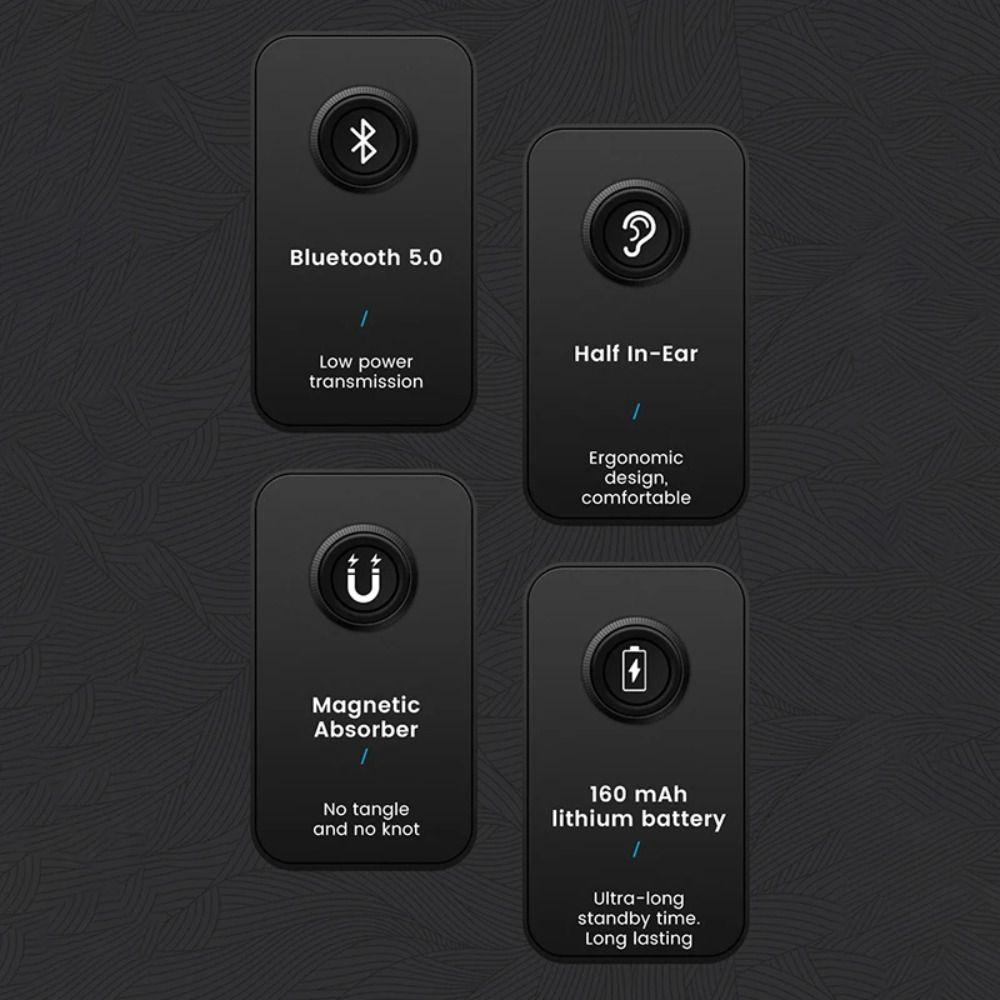 Bluetooth 5.0

/

Low power transmission

Magnetic Absorber

/

No tangle and no knot

Half In-Ear

/

Ergonomic design, comfortable

160 mAh lithium battery

/

Ultra-long standby time. Long lasting